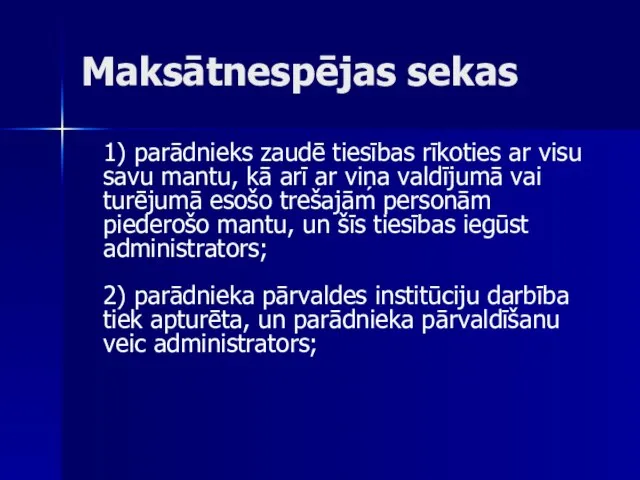 Maksātnespējas sekas

1) parādnieks zaudē tiesības rīkoties ar visu savu mantu, kā arī ar viņa valdījumā vai turējumā esošo trešajām personām piederošo mantu, un šīs tiesības iegūst administrators;

2) parādnieka pārvaldes institūciju darbība tiek apturēta, un parādnieka pārvaldīšanu veic administrators;